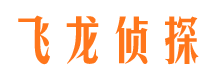 飞龙侦探